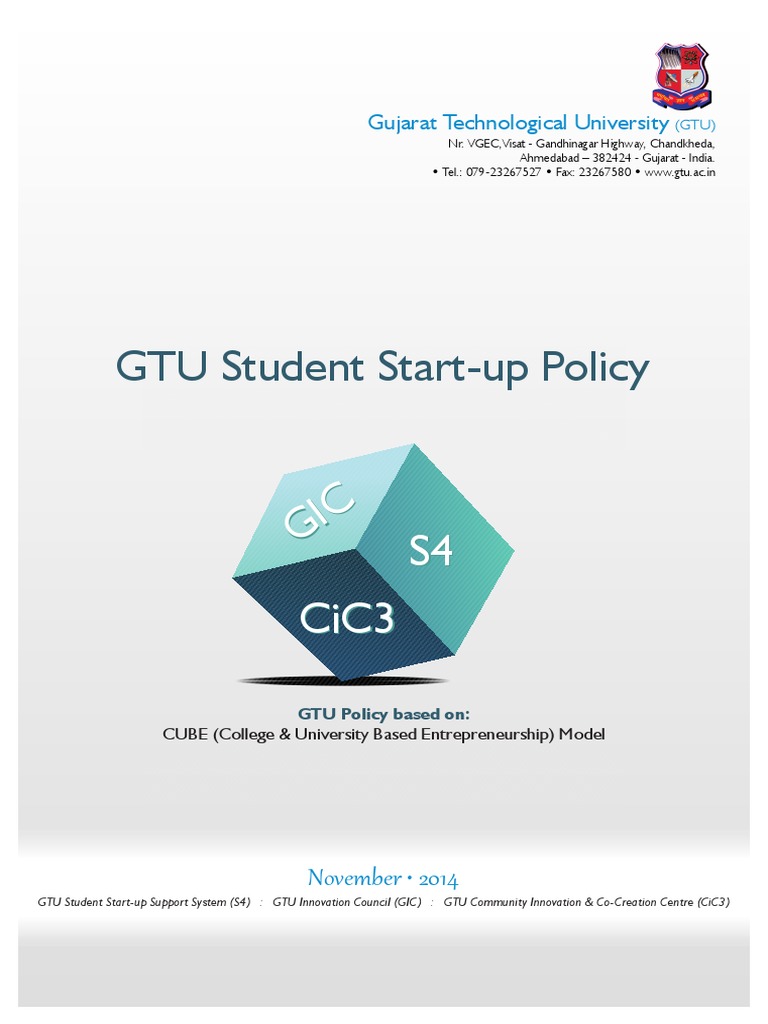 Gujarat Technological University (GTU)
Nr. VGEC, Visat - Gandhinagar Highway, Chandkheda, Ahmedabad – 382424 - Gujarat - India.
• Tel.: 079-23267527 • Fax: 23267580 • www.gtu.ac.in

GTU Student Start-up Policy

GIC
S4
CiC3

GTU Policy based on:
CUBE (College & University Based Entrepreneurship) Model

November • 2014

GTU Student Start-up Support System (S4) : GTU Innovation Council (GIC) : GTU Community Innovation & Co-Creation Centre (CiC3)